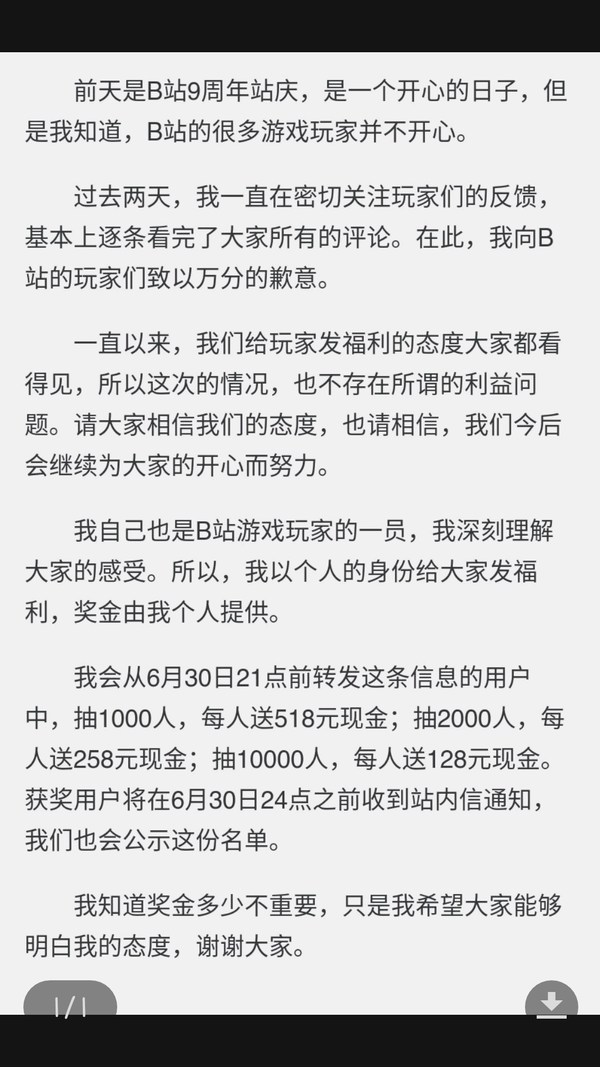 前天是B站9周年站庆，是一个开心的日子，但是我知道，B站的很多游戏玩家并不开心。

过去两天，我一直在密切关注玩家们的反馈，基本上逐条看完了大家所有的评论。在此，我向B站的玩家们致以万分的歉意。

一直以来，我们给玩家发福利的态度大家都看得见，所以这次的情况，也不存在所谓的利益问题。请大家相信我们的态度，也请相信，我们今后会继续为大家的开心而努力。

我自己也是B站游戏玩家的一员，我深刻理解大家的感受。所以，我以个人的身份给大家发福利，奖金由我个人提供。

我会从6月30日21点前转发这条信息的用户中，抽1000人，每人送518元现金；抽2000人，每人送258元现金；抽10000人，每人送128元现金。获奖用户将在6月30日24点之前收到站内信通知，我们也会公示这份名单。

我知道奖金多少不重要，只是我希望大家能够明白我的态度，谢谢大家。

1/1